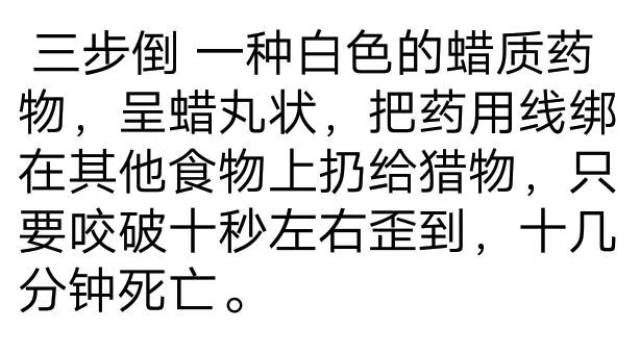 三步倒 一种白色的蜡质药物，呈蜡丸状，把药用线绑在其他食物上扔给猎物，只要咬破十秒左右歪到，十几分钟死亡。